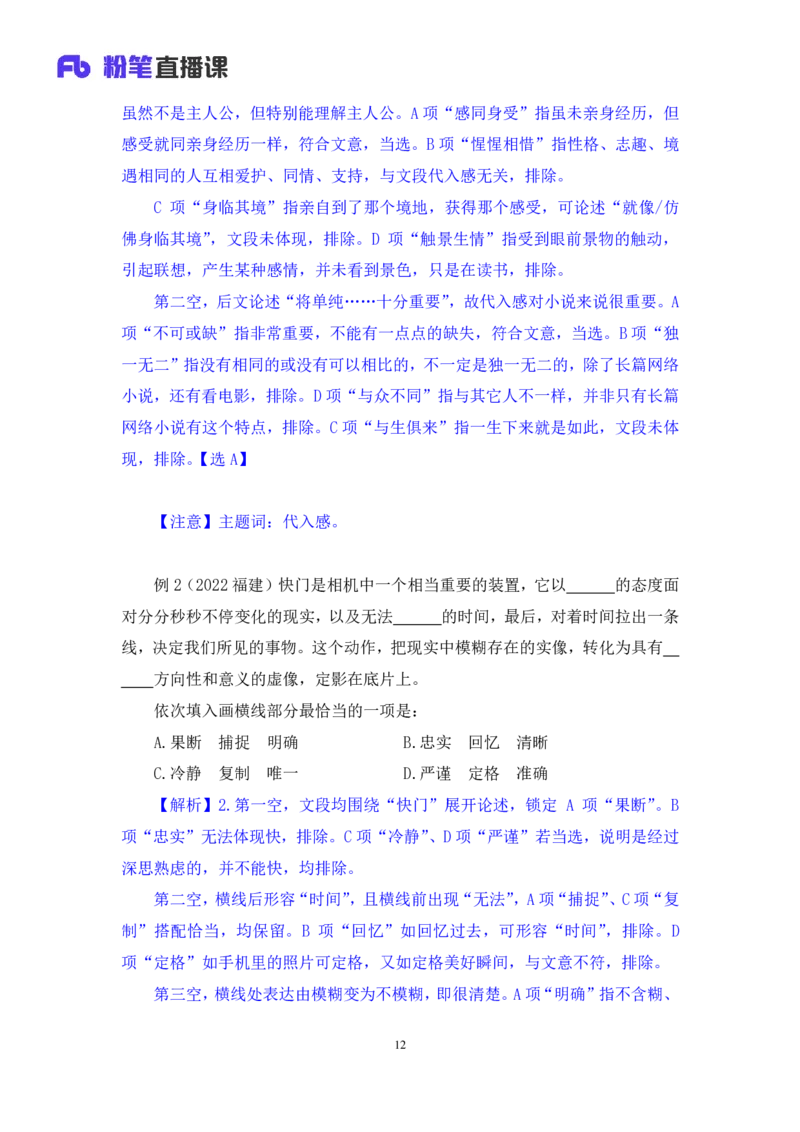 Fb 粉笔直播课

虽然不是主人公，但特别能理解主人公。A 项“感同身受”指虽未亲身经历，但感受就同亲身经历一样，符合文意，当选。B 项“惺惺相惜”指性格、志趣、境遇相同的人互相爱护、同情、支持，与文段代入感无关，排除。

C 项“身临其境”指亲自到了那个境地，获得那个感受，可论述“就像/仿佛身临其境”，文段未体现，排除。D 项“触景生情”指受到眼前景物的触动，引起联想，产生某种感情，并未看到景色，只是在读书，排除。

第二空，后文论述“将单纯……十分重要”，故代入感对小说来说很重要。A 项“不可或缺”指非常重要，不能有一点点的缺失，符合文意，当选。B 项“独一无二”指没有相同的或没有可以相比的，不一定是独一无二的，除了长篇网络小说，还有看电影，排除。D 项“与众不同”指与其它人不一样，并非只有长篇网络小说有这个特点，排除。C 项“与生俱来”指一生下来就是如此，文段未体现，排除。【选 A】

【注意】主题词：代入感。

例 2（2022 福建）快门是相机中一个相当重要的装置，它以______的态度面对分分秒秒不停变化的现实，以及无法______的时间，最后，对着时间拉出一条线，决定我们所见的事物。这个动作，把现实中模糊存在的实像，转化为具有______方向性和意义的虚像，定影在底片上。

依次填入画横线部分最恰当的一项是：

A.果断　捕捉　明确

B.忠实　回忆　清晰

C.冷静　复制　唯一

D.严谨　定格　准确

【解析】2.第一空，文段均围绕“快门”展开论述，锁定 A 项“果断”。B 项“忠实”无法体现快，排除。C 项“冷静”、D 项“严谨”若当选，说明是经过深思熟虑的，并不能快，均排除。

第二空，横线后形容“时间”，且横线前出现“无法”，A 项“捕捉”、C 项“复制”搭配恰当，均保留。B 项“回忆”如回忆过去，可形容“时间”，排除。D 项“定格”如手机里的照片可定格，又如定格美好瞬间，与文意不符，排除。

第三空，横线处表达由模糊变为不模糊，即很清楚。A 项“明确”指不含糊、

12